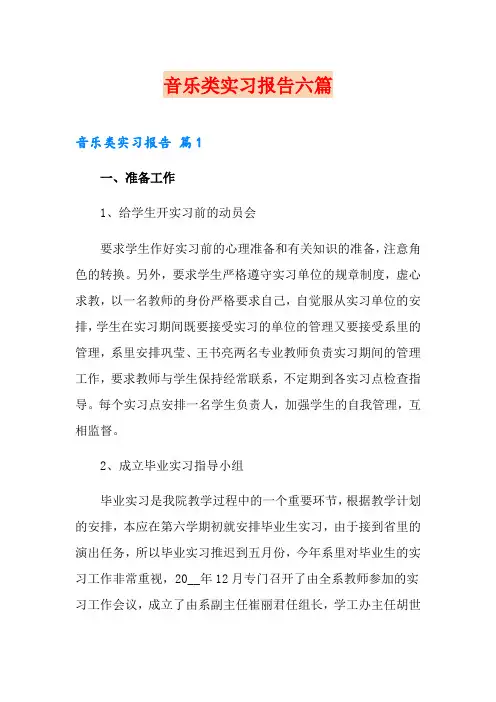 音乐类实习报告六篇

音乐类实习报告 篇1

一、准备工作

1、给学生开实习前的动员会

要求学生作好实习前的心理准备和有关知识的准备，注意角色的转换。另外，要求学生严格遵守实习单位的规章制度，虚心求教，以一名教师的身份严格要求自己，自觉服从实习单位的安排，学生在实习期间既要接受实习的单位的管理又要接受系里的管理，系里安排巩莹、王书亮两名专业教师负责实习期间的管理工作，要求教师与学生保持经常联系，不定期到各实习点检查指导。每个实习点安排一名学生负责人，加强学生的自我管理，互相监督。

2、成立毕业实习指导小组

毕业实习是我院教学过程中的一个重要环节，根据教学计划的安排，本应在第六学期初就安排毕业生实习，由于接到省里的演出任务，所以毕业实习推迟到五月份，今年系里对毕业生的实习工作非常重视，20__年12月专门召开了由全系教师参加的实习工作会议，成立了由系副主任崔丽君任组长，学工办主任胡世